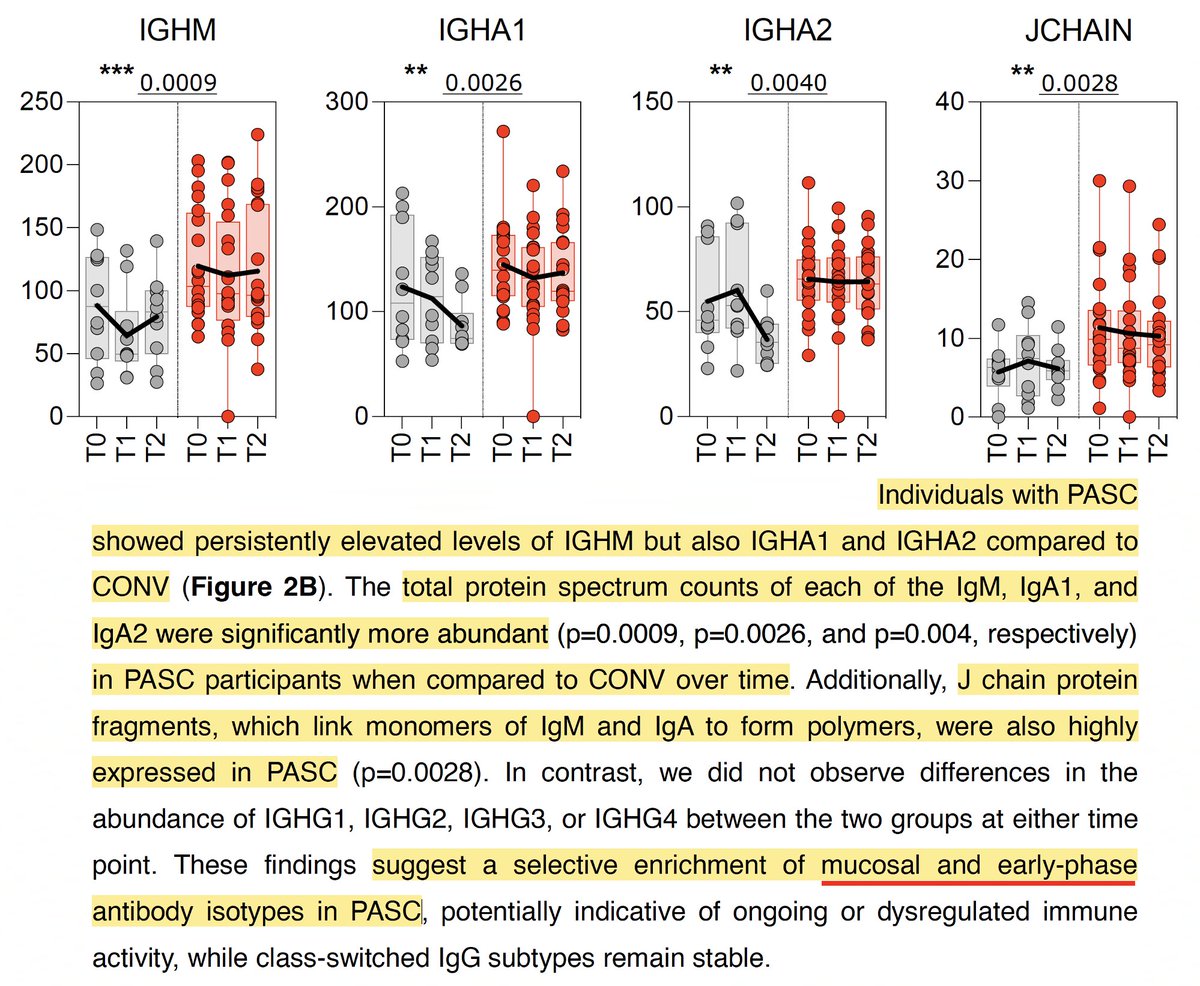 IGHM

*** 0.0009

250
200
150
100
50
0

T0 T1 T2 T0 T1 T2

IGHA1

** 0.0026

300
200
100
0

T0 T1 T2 T0 T1 T2

IGHA2

** 0.0040

150
100
50
0

T0 T1 T2 T0 T1 T2

JCHAIN

** 0.0028

40
30
20
10
0

T0 T1 T2 T0 T1 T2

Individuals with PASC showed persistently elevated levels of IGHM but also IGHA1 and IGHA2 compared to CONV (**Figure 2B**). The total protein spectrum counts of each of the IgM, IgA1, and IgA2 were significantly more abundant (p=0.0009, p=0.0026, and p=0.004, respectively) in PASC participants when compared to CONV over time. Additionally, J chain protein fragments, which link monomers of IgM and IgA to form polymers, were also highly expressed in PASC (p=0.0028). In contrast, we did not observe differences in the abundance of IGHG1, IGHG2, IGHG3, or IGHG4 between the two groups at either time point. These findings suggest a selective enrichment of mucosal and early-phase antibody isotypes in PASC, potentially indicative of ongoing or dysregulated immune activity, while class-switched IgG subtypes remain stable.